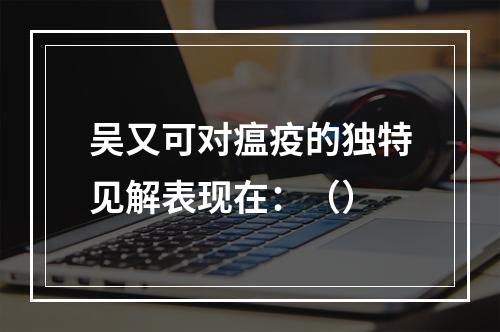 吴又可对瘟疫的独特见解表现在：（）